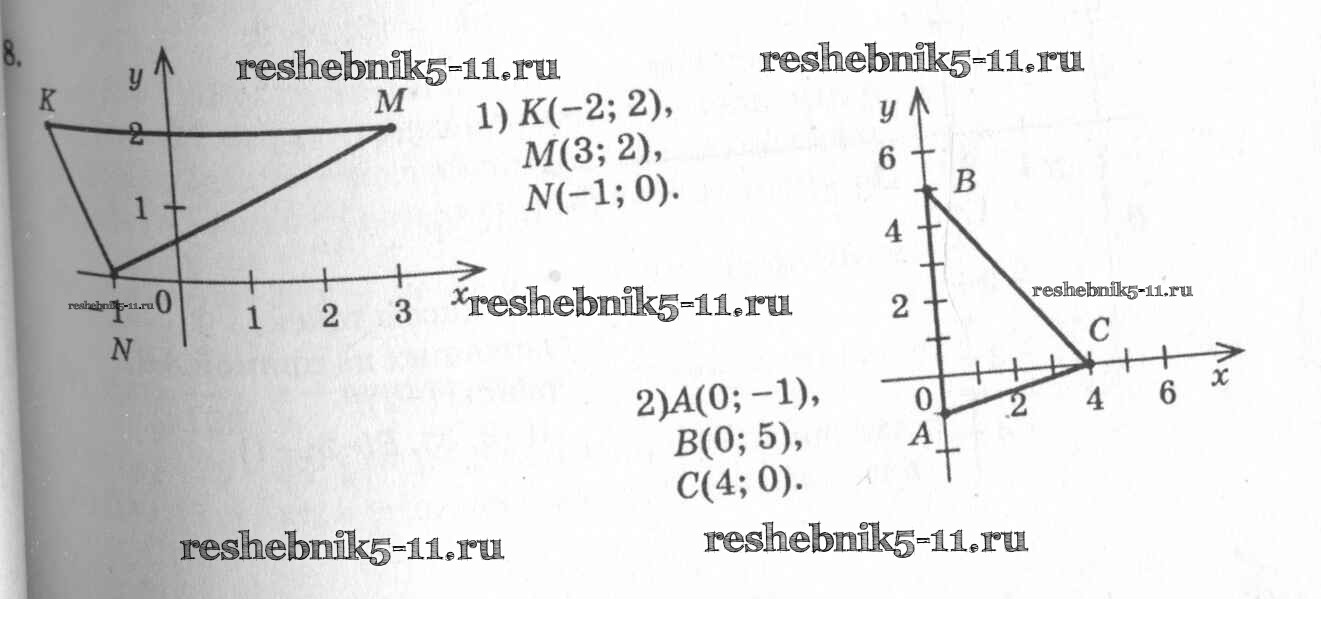 8.

reshebnik5-11.ru

reshebnik5-11.ru

y
K
M
2
1
reshebnik5-11.ru
-1
0
1
2
3
x
N

1) $K(-2; 2)$, $M(3; 2)$, $N(-1; 0)$.

reshebnik5-11.ru

y
6
B
4
2
reshebnik5-11.ru
C
0
2
4
6
x
A

2) $A(0; -1)$, $B(0; 5)$, $C(4; 0)$.

reshebnik5-11.ru

reshebnik5-11.ru